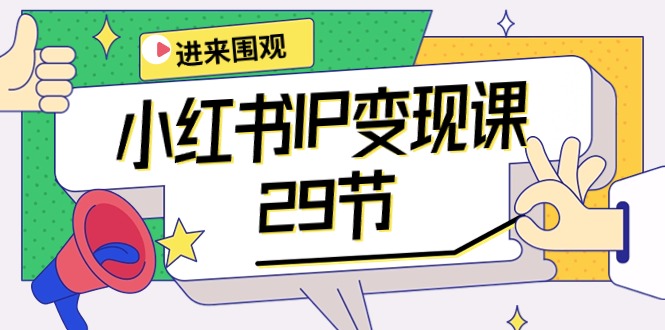 进来围观

小红书IP变现课
29节